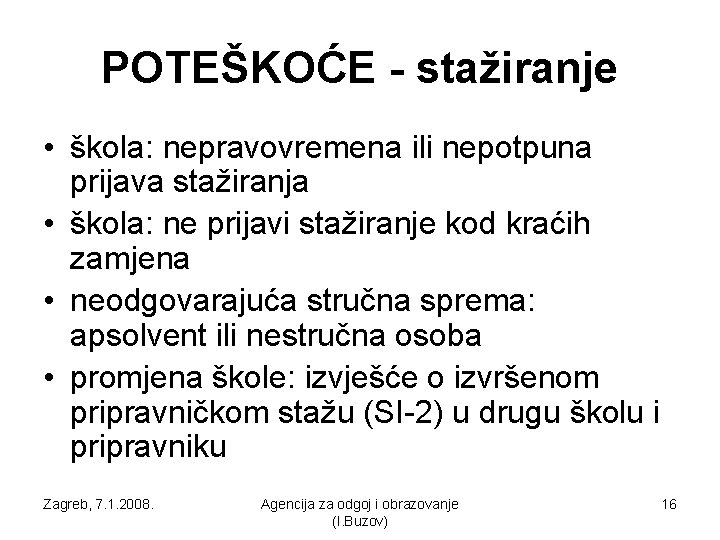 POTEŠKOĆE - stažiranje

• škola: nepravovremena ili nepotpuna prijava stažiranja
• škola: ne prijavi stažiranje kod kraćih zamjena
• neodgovarajuća stručna sprema: apsolvent ili nestručna osoba
• promjena škole: izvješće o izvršenom pripravničkom stažu (SI-2) u drugu školu i pripravniku

Zagreb, 7.1.2008.

Agencija za odgoj i obrazovanje (I.Buzov)

16